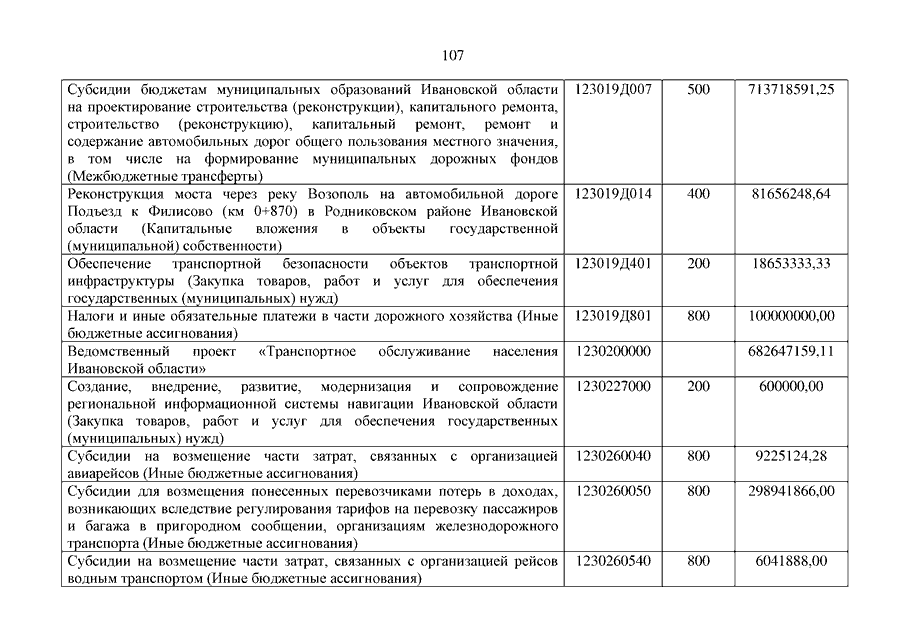 107

| | | | |
|---|---|---|---|
| Субсидии бюджетам муниципальных образований Ивановской области на проектирование строительства (реконструкции), капитального ремонта, строительство (реконструкцию), капитальный ремонт, ремонт и содержание автомобильных дорог общего пользования местного значения, в том числе на формирование муниципальных дорожных фондов (Межбюджетные трансферты) | 123019Д007 | 500 | 713718591,25 |
| Реконструкция моста через реку Возополь на автомобильной дороге Подъезд к Филисово (км 0+870) в Родниковском районе Ивановской области (Капитальные вложения в объекты государственной (муниципальной) собственности) | 123019Д014 | 400 | 81656248,64 |
| Обеспечение транспортной безопасности объектов транспортной инфраструктуры (Закупка товаров, работ и услуг для обеспечения государственных (муниципальных) нужд) | 123019Д401 | 200 | 18653333,33 |
| Налоги и иные обязательные платежи в части дорожного хозяйства (Иные бюджетные ассигнования) | 123019Д801 | 800 | 100000000,00 |
| Ведомственный проект «Транспортное обслуживание населения Ивановской области» | 1230200000 | | 682647159,11 |
| Создание, внедрение, развитие, модернизация и сопровождение региональной информационной системы навигации Ивановской области (Закупка товаров, работ и услуг для обеспечения государственных (муниципальных) нужд) | 1230227000 | 200 | 600000,00 |
| Субсидии на возмещение части затрат, связанных с организацией авиарейсов (Иные бюджетные ассигнования) | 1230260040 | 800 | 9225124,28 |
| Субсидии для возмещения понесенных перевозчиками потерь в доходах, возникающих вследствие регулирования тарифов на перевозку пассажиров и багажа в пригородном сообщении, организациям железнодорожного транспорта (Иные бюджетные ассигнования) | 1230260050 | 800 | 298941866,00 |
| Субсидии на возмещение части затрат, связанных с организацией рейсов водным транспортом (Иные бюджетные ассигнования) | 1230260540 | 800 | 6041888,00 |